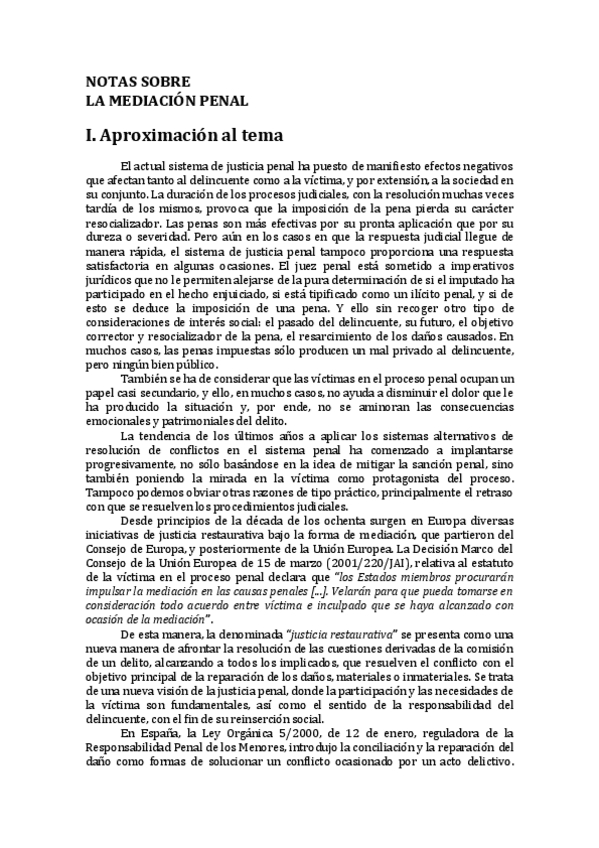 NOTAS SOBRE
LA MEDIACIÓN PENAL

I. Aproximación al tema

El actual sistema de justicia penal ha puesto de manifiesto efectos negativos que afectan tanto al delincuente como a la víctima, y por extensión, a la sociedad en su conjunto. La duración de los procesos judiciales, con la resolución muchas veces tardía de los mismos, provoca que la imposición de la pena pierda su carácter resocializador. Las penas son más efectivas por su pronta aplicación que por su dureza o severidad. Pero aún en los casos en que la respuesta judicial llegue de manera rápida, el sistema de justicia penal tampoco proporciona una respuesta satisfactoria en algunas ocasiones. El juez penal está sometido a imperativos jurídicos que no le permiten alejarse de la pura determinación de si el imputado ha participado en el hecho enjuiciado, si está tipificado como un ilícito penal, y si de esto se deduce la imposición de una pena. Y ello sin recoger otro tipo de consideraciones de interés social: el pasado del delincuente, su futuro, el objetivo corrector y resocializador de la pena, el resarcimiento de los daños causados. En muchos casos, las penas impuestas sólo producen un mal privado al delincuente, pero ningún bien público.

También se ha de considerar que las víctimas en el proceso penal ocupan un papel casi secundario, y ello, en muchos casos, no ayuda a disminuir el dolor que le ha producido la situación y, por ende, no se aminoran las consecuencias emocionales y patrimoniales del delito.

La tendencia de los últimos años a aplicar los sistemas alternativos de resolución de conflictos en el sistema penal ha comenzado a implantarse progresivamente, no sólo basándose en la idea de mitigar la sanción penal, sino también poniendo la mirada en la víctima como protagonista del proceso. Tampoco podemos obviar otras razones de tipo práctico, principalmente el retraso con que se resuelven los procedimientos judiciales.

Desde principios de la década de los ochenta surgen en Europa diversas iniciativas de justicia restaurativa bajo la forma de mediación, que partieron del Consejo de Europa, y posteriormente de la Unión Europea. La Decisión Marco del Consejo de la Unión Europea de 15 de marzo (2001/220/JAI), relativa al estatuto de la víctima en el proceso penal declara que "los Estados miembros procurarán impulsar la mediación en las causas penales [...]. Velarán para que pueda tomarse en consideración todo acuerdo entre víctima e inculpado que se haya alcanzado con ocasión de la mediación".

De esta manera, la denominada "justicia restaurativa" se presenta como una nueva manera de afrontar la resolución de las cuestiones derivadas de la comisión de un delito, alcanzando a todos los implicados, que resuelven el conflicto con el objetivo principal de la reparación de los daños, materiales o inmateriales. Se trata de una nueva visión de la justicia penal, donde la participación y las necesidades de la víctima son fundamentales, así como el sentido de la responsabilidad del delincuente, con el fin de su reinserción social.

En España, la Ley Orgánica 5/2000, de 12 de enero, reguladora de la Responsabilidad Penal de los Menores, introdujo la conciliación y la reparación del daño como formas de solucionar un conflicto ocasionado por un acto delictivo.